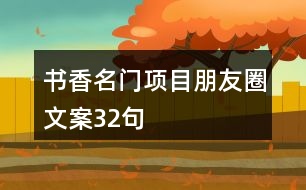 书香名门项目朋友圈文案32句